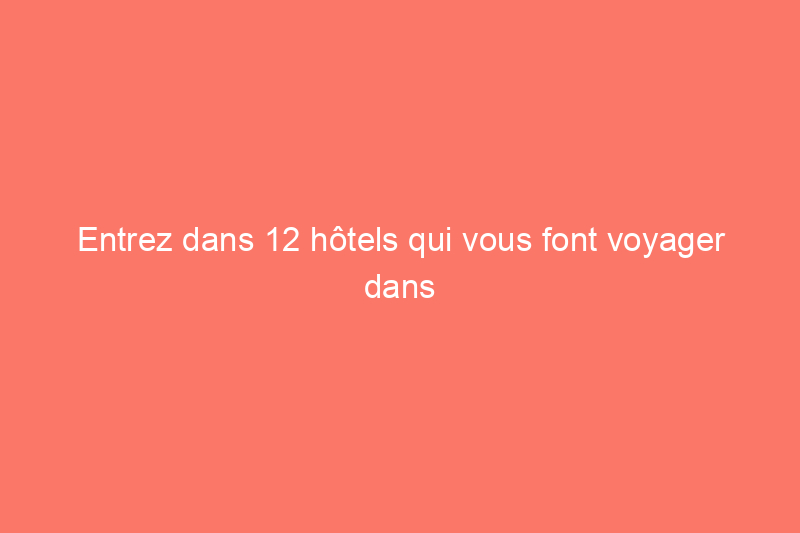 Entrez dans 12 hôtels qui vous font voyager dans